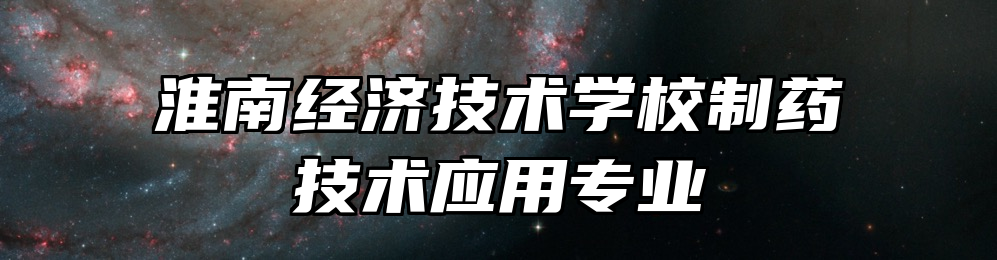 淮南经济技术学校制药技术应用专业